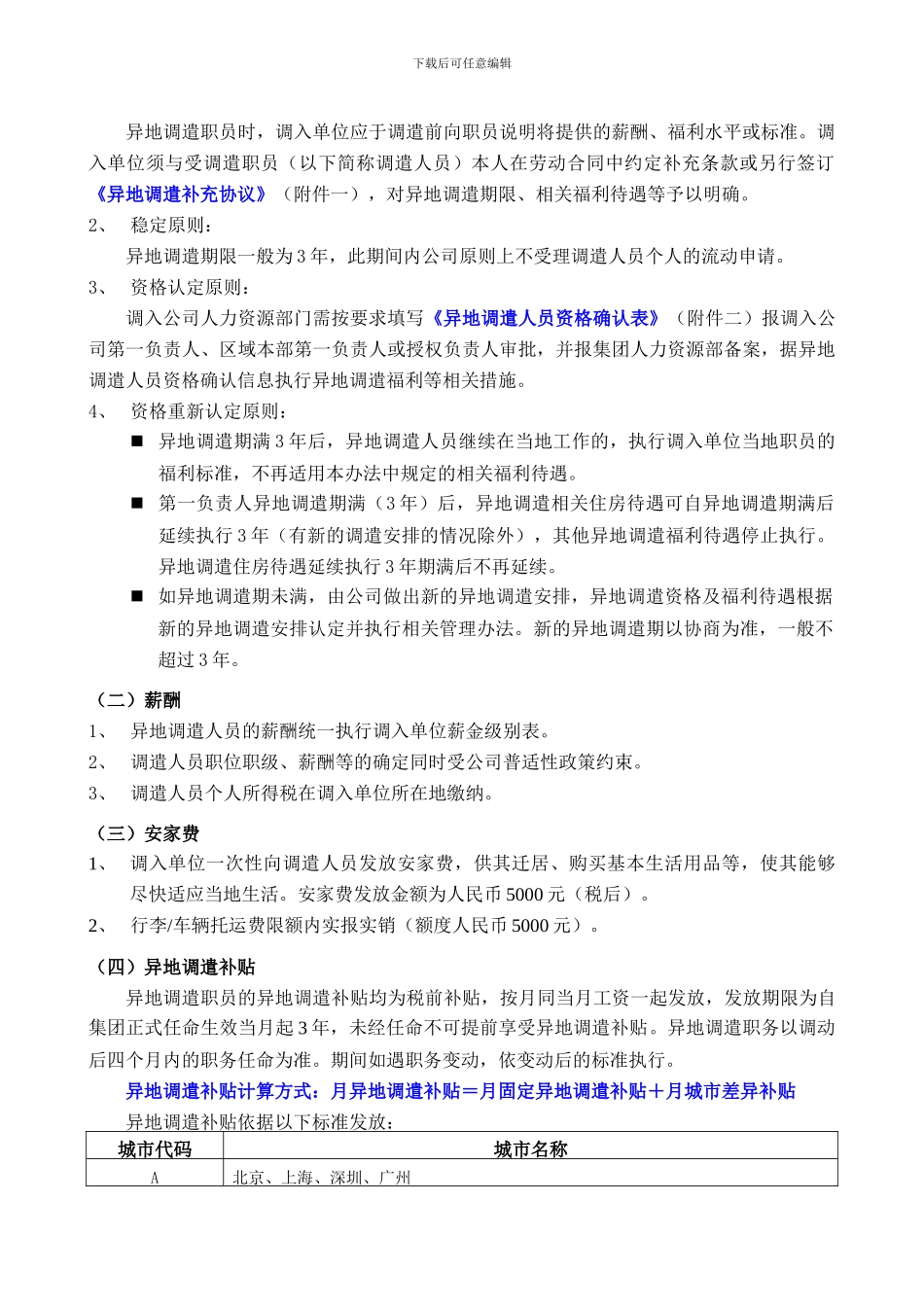 下载后可任意编辑

异地调遣职员时，调入单位应于调遣前向职员说明将提供的薪酬、福利水平或标准。调入单位须与受调遣职员（以下简称调遣人员）本人在劳动合同中约定补充条款或另行签订《异地调遣补充协议》（附件一），对异地调遣期限、相关福利待遇等予以明确。

2、 稳定原则：

异地调遣期限一般为 3 年，此期间内公司原则上不受理调遣人员个人的流动申请。

3、 资格认定原则：

调入公司人力资源部门需按要求填写《异地调遣人员资格确认表》（附件二）报调入公司第一负责人、区域本部第一负责人或授权负责人审批，并报集团人力资源部备案，据异地调遣人员资格确认信息执行异地调遣福利等相关措施。

4、 资格重新认定原则：

■ 异地调遣期满 3 年后，异地调遣人员继续在当地工作的，执行调入单位当地职员的福利标准，不再适用本办法中规定的相关福利待遇。

■ 第一负责人异地调遣期满（3 年）后，异地调遣相关住房待遇可自异地调遣期满后延续执行 3 年（有新的调遣安排的情况除外），其他异地调遣福利待遇停止执行。异地调遣住房待遇延续执行 3 年期满后不再延续。

■ 如异地调遣期未满，由公司做出新的异地调遣安排，异地调遣资格及福利待遇根据新的异地调遣安排认定并执行相关管理办法。新的异地调遣期以协商为准，一般不超过 3 年。

（二）薪酬

1、 异地调遣人员的薪酬统一执行调入单位薪金级别表。

2、 调遣人员职位职级、薪酬等的确定同时受公司普适性政策约束。

3、 调遣人员个人所得税在调入单位所在地缴纳。

（三）安家费

1、 调入单位一次性向调遣人员发放安家费，供其迁居、购买基本生活用品等，使其能够尽快适应当地生活。安家费发放金额为人民币 5000 元（税后）。

2、 行李/车辆托运费限额内实报实销（额度人民币 5000 元）。

（四）异地调遣补贴

异地调遣职员的异地调遣补贴均为税前补贴，按月同当月工资一起发放，发放期限为自集团正式任命生效当月起 3 年，未经任命不可提前享受异地调遣补贴。异地调遣职务以调动后四个月内的职务任命为准。期间如遇职务变动，依变动后的标准执行。

异地调遣补贴计算方式：月异地调遣补贴＝月固定异地调遣补贴＋月城市差异补贴

异地调遣补贴依据以下标准发放：

| 城市代码 | 城市名称 |
|---|---|
| A | 北京、上海、深圳、广州 |